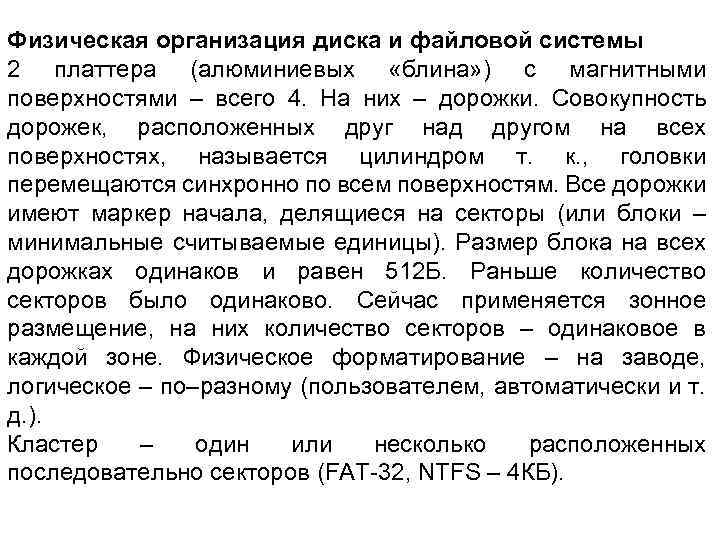 Физическая организация диска и файловой системы
2 платтера (алюминиевых «блина») с магнитными поверхностями – всего 4. На них – дорожки. Совокупность дорожек, расположенных друг над другом на всех поверхностях, называется цилиндром т. к., головки перемещаются синхронно по всем поверхностям. Все дорожки имеют маркер начала, делящиеся на секторы (или блоки – минимальные считываемые единицы). Размер блока на всех дорожках одинаков и равен 512Б. Раньше количество секторов было одинаково. Сейчас применяется зонное размещение, на них количество секторов – одинаковое в каждой зоне. Физическое форматирование – на заводе, логическое – по–разному (пользователем, автоматически и т. д.).
Кластер – один или несколько расположенных последовательно секторов (FAT-32, NTFS – 4КБ).